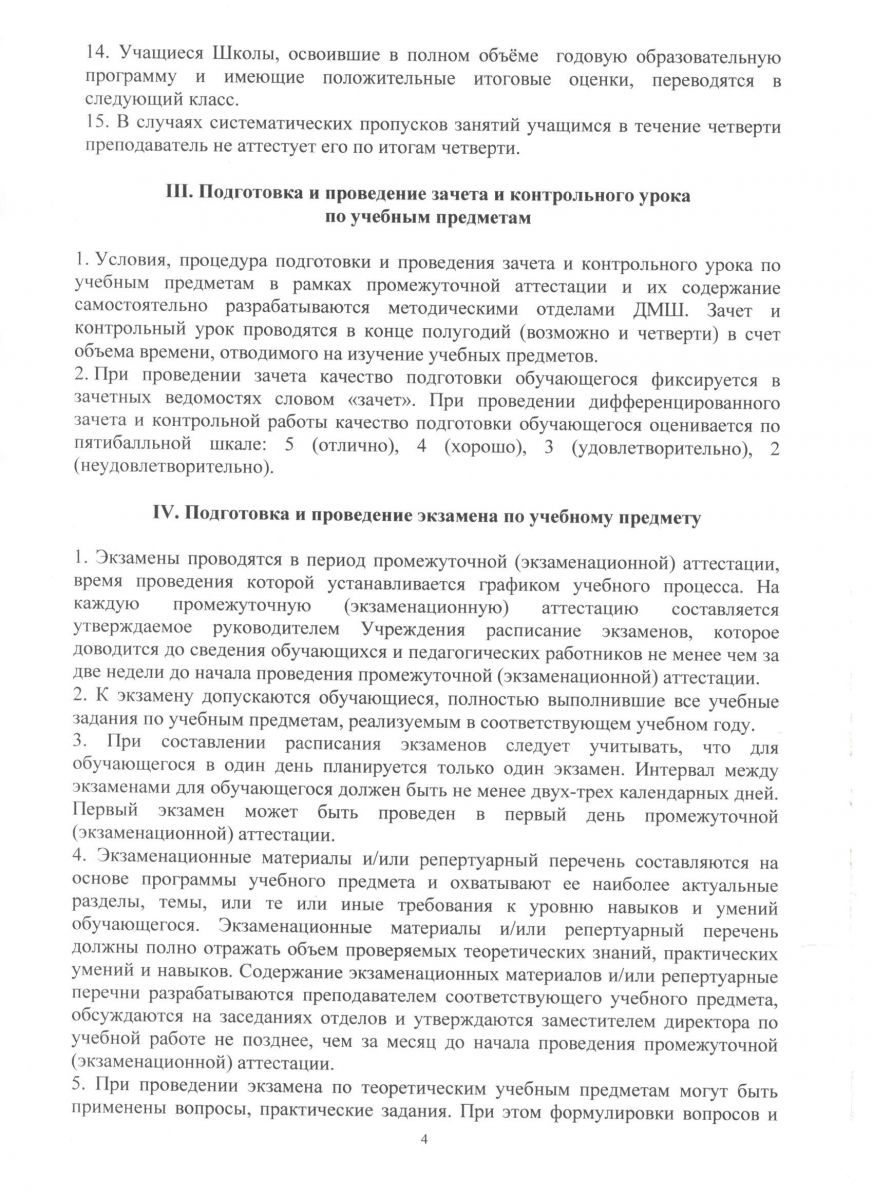 14. Учащиеся Школы, освоившие в полном объёме годовую образовательную программу и имеющие положительные итоговые оценки, переводятся в следующий класс.
15. В случаях систематических пропусков занятий учащимся в течение четверти преподаватель не аттестует его по итогам четверти.

III. Подготовка и проведение зачета и контрольного урока по учебным предметам

1. Условия, процедура подготовки и проведения зачета и контрольного урока по учебным предметам в рамках промежуточной аттестации и их содержание самостоятельно разрабатываются методическими отделами ДМШ. Зачет и контрольный урок проводятся в конце полугодий (возможно и четверти) в счет объема времени, отводимого на изучение учебных предметов.
2. При проведении зачета качество подготовки обучающегося фиксируется в зачетных ведомостях словом «зачет». При проведении дифференцированного зачета и контрольной работы качество подготовки обучающегося оценивается по пятибалльной шкале: 5 (отлично), 4 (хорошо), 3 (удовлетворительно), 2 (неудовлетворительно).

IV. Подготовка и проведение экзамена по учебному предмету

1. Экзамены проводятся в период промежуточной (экзаменационной) аттестации, время проведения которой устанавливается графиком учебного процесса. На каждую промежуточную (экзаменационную) аттестацию составляется утверждаемое руководителем Учреждения расписание экзаменов, которое доводится до сведения обучающихся и педагогических работников не менее чем за две недели до начала проведения промежуточной (экзаменационной) аттестации.
2. К экзамену допускаются обучающиеся, полностью выполнившие все учебные задания по учебным предметам, реализуемым в соответствующем учебном году.
3. При составлении расписания экзаменов следует учитывать, что для обучающегося в один день планируется только один экзамен. Интервал между экзаменами для обучающегося должен быть не менее двух-трех календарных дней. Первый экзамен может быть проведен в первый день промежуточной (экзаменационной) аттестации.
4. Экзаменационные материалы и/или репертуарный перечень составляются на основе программы учебного предмета и охватывают ее наиболее актуальные разделы, темы, или те или иные требования к уровню навыков и умений обучающегося. Экзаменационные материалы и/или репертуарный перечень должны полно отражать объем проверяемых теоретических знаний, практических умений и навыков. Содержание экзаменационных материалов и/или репертуарные перечни разрабатываются преподавателем соответствующего учебного предмета, обсуждаются на заседаниях отделов и утверждаются заместителем директора по учебной работе не позднее, чем за месяц до начала проведения промежуточной (экзаменационной) аттестации.
5. При проведении экзамена по теоретическим учебным предметам могут быть применены вопросы, практические задания. При этом формулировки вопросов и

4